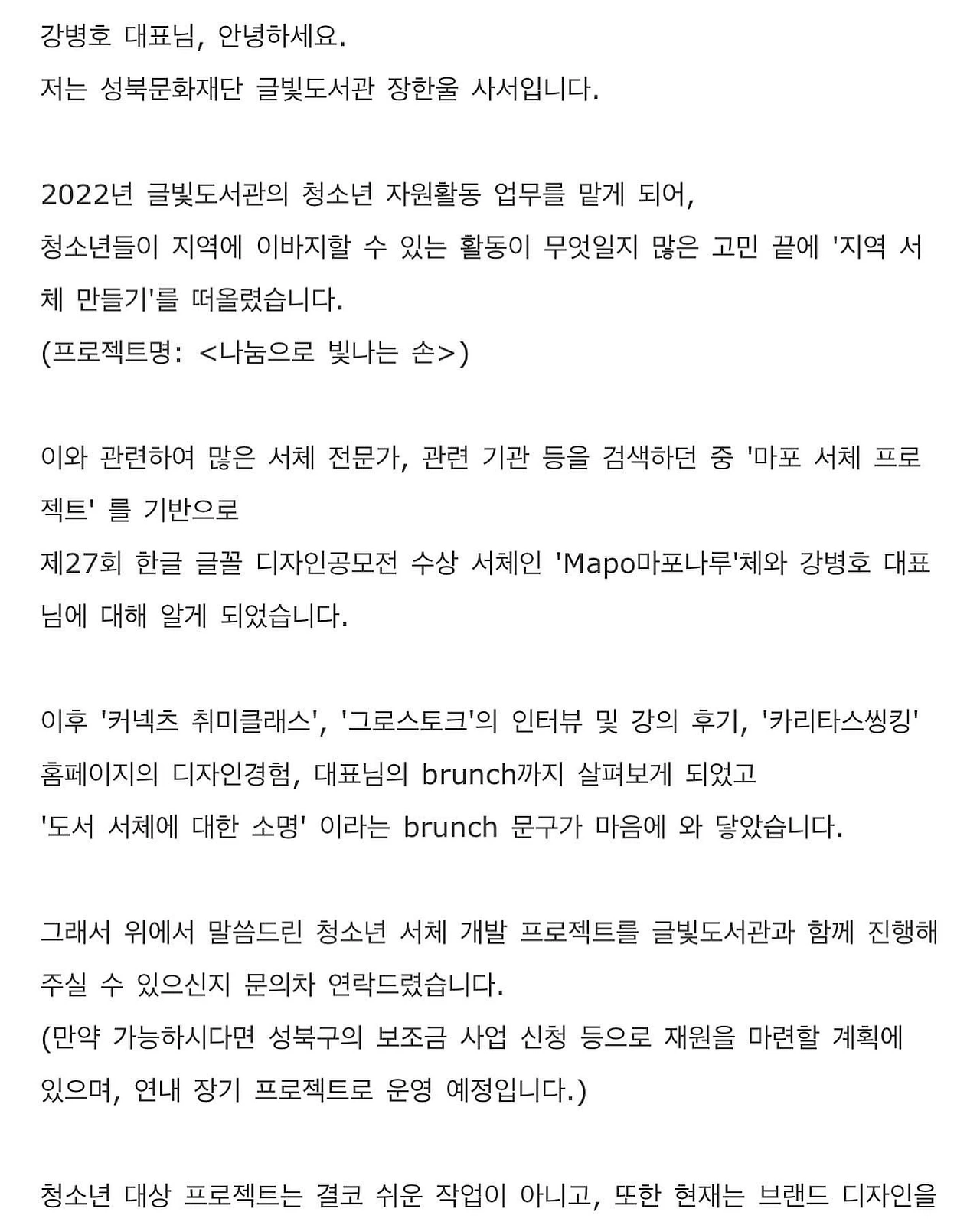 강병호 대표님, 안녕하세요.
저는 성북문화재단 글빛도서관 장한울 사서입니다.

2022년 글빛도서관의 청소년 자원활동 업무를 맡게 되어,
청소년들이 지역에 이바지할 수 있는 활동이 무엇일지 많은 고민 끝에 '지역 서체 만들기'를 떠올렸습니다.
(프로젝트명: <나눔으로 빛나는 손>)

이와 관련하여 많은 서체 전문가, 관련 기관 등을 검색하던 중 '마포 서체 프로젝트' 를 기반으로
제27회 한글 글꼴 디자인공모전 수상 서체인 'Mapo마포나루'체와 강병호 대표님에 대해 알게 되었습니다.

이후 '커넥츠 취미클래스', '그로스토크'의 인터뷰 및 강의 후기, '카리타스씽킹' 홈페이지의 디자인경험, 대표님의 brunch까지 살펴보게 되었고
'도서 서체에 대한 소명' 이라는 brunch 문구가 마음에 와 닿았습니다.

그래서 위에서 말씀드린 청소년 서체 개발 프로젝트를 글빛도서관과 함께 진행해 주실 수 있으신지 문의차 연락드렸습니다.
(만약 가능하시다면 성북구의 보조금 사업 신청 등으로 재원을 마련할 계획에 있으며, 연내 장기 프로젝트로 운영 예정입니다.)

청소년 대상 프로젝트는 결코 쉬운 작업이 아니고, 또한 현재는 브랜드 디자인을